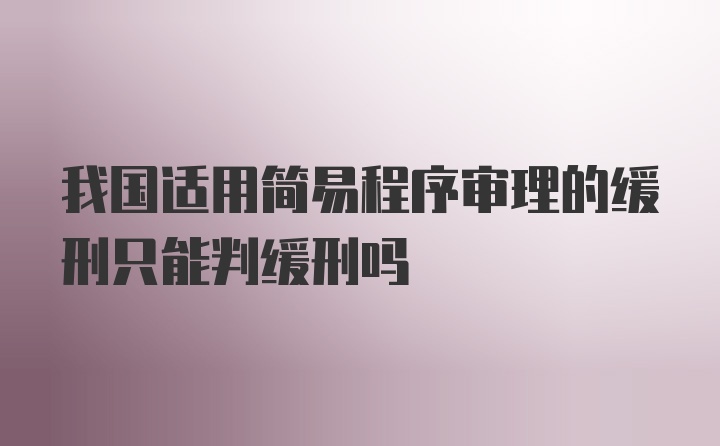 我国适用简易程序审理的缓刑只能判缓刑吗